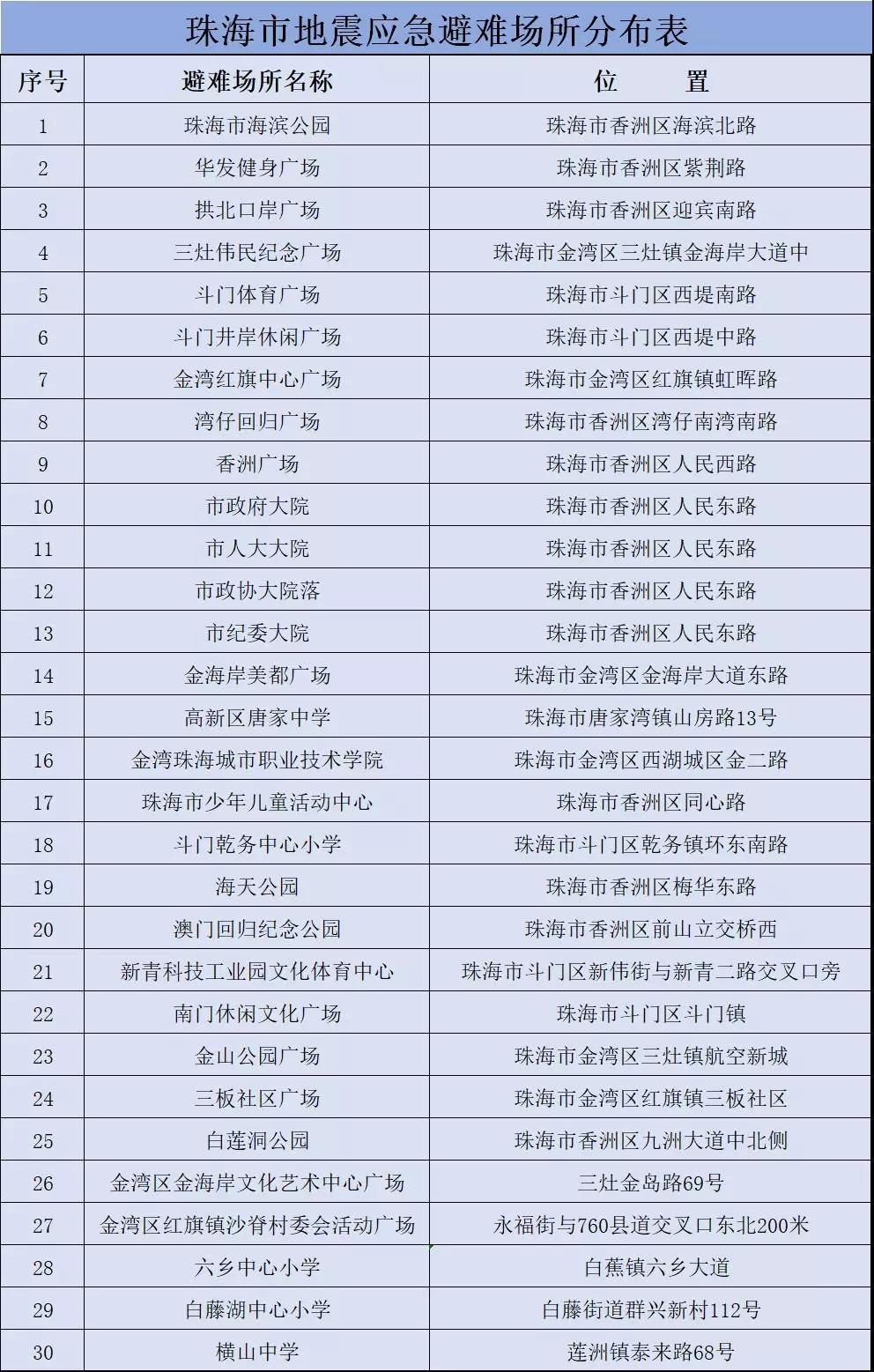 珠海市地震应急避难场所分布表

| 序号 | 避难场所名称 | 位　　置 |
|---|---|---|
| 1 | 珠海市海滨公园 | 珠海市香洲区海滨北路 |
| 2 | 华发健身广场 | 珠海市香洲区紫荆路 |
| 3 | 拱北口岸广场 | 珠海市香洲区迎宾南路 |
| 4 | 三灶伟民纪念广场 | 珠海市金湾区三灶镇金海岸大道中 |
| 5 | 斗门体育广场 | 珠海市斗门区西堤南路 |
| 6 | 斗门井岸休闲广场 | 珠海市斗门区西堤中路 |
| 7 | 金湾红旗中心广场 | 珠海市金湾区红旗镇虹晖路 |
| 8 | 湾仔回归广场 | 珠海市香洲区湾仔南湾南路 |
| 9 | 香洲广场 | 珠海市香洲区人民西路 |
| 10 | 市政府大院 | 珠海市香洲区人民东路 |
| 11 | 市人大大院 | 珠海市香洲区人民东路 |
| 12 | 市政协大院落 | 珠海市香洲区人民东路 |
| 13 | 市纪委大院 | 珠海市香洲区人民东路 |
| 14 | 金海岸美都广场 | 珠海市金湾区金海岸大道东路 |
| 15 | 高新区唐家中学 | 珠海市唐家湾镇山房路13号 |
| 16 | 金湾珠海城市职业技术学院 | 珠海市金湾区西湖城区金二路 |
| 17 | 珠海市少年儿童活动中心 | 珠海市香洲区同心路 |
| 18 | 斗门乾务中心小学 | 珠海市斗门区乾务镇环东南路 |
| 19 | 海天公园 | 珠海市香洲区梅华东路 |
| 20 | 澳门回归纪念公园 | 珠海市香洲区前山立交桥西 |
| 21 | 新青科技工业园文化体育中心 | 珠海市斗门区新伟街与新青二路交叉口旁 |
| 22 | 南门休闲文化广场 | 珠海市斗门区斗门镇 |
| 23 | 金山公园广场 | 珠海市金湾区三灶镇航空新城 |
| 24 | 三板社区广场 | 珠海市金湾区红旗镇三板社区 |
| 25 | 白莲洞公园 | 珠海市香洲区九洲大道中北侧 |
| 26 | 金湾区金海岸文化艺术中心广场 | 三灶金岛路69号 |
| 27 | 金湾区红旗镇沙脊村委会活动广场 | 永福街与760县道交叉口东北200米 |
| 28 | 六乡中心小学 | 白蕉镇六乡大道 |
| 29 | 白藤湖中心小学 | 白藤街道群兴新村112号 |
| 30 | 横山中学 | 莲洲镇泰来路68号 |